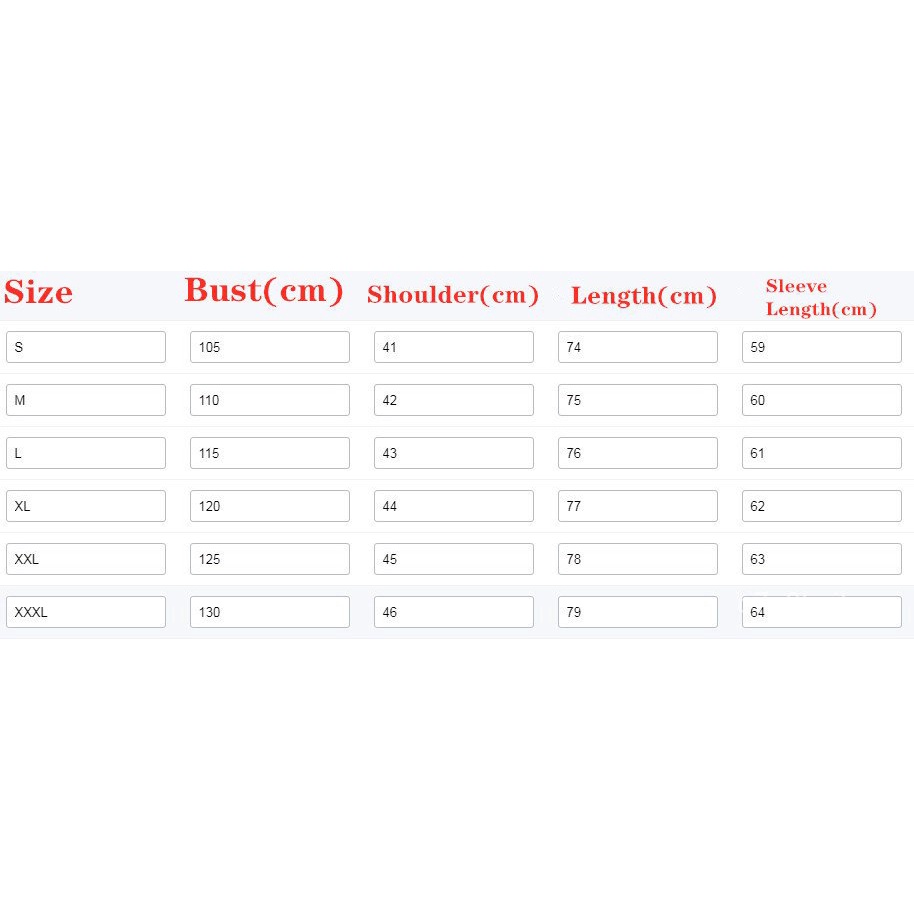 | Size | Bust(cm) | Shoulder(cm) | Length(cm) | Sleeve Length(cm) |
|---|---|---|---|---|
| S | 105 | 41 | 74 | 59 |
| M | 110 | 42 | 75 | 60 |
| L | 115 | 43 | 76 | 61 |
| XL | 120 | 44 | 77 | 62 |
| XXL | 125 | 45 | 78 | 63 |
| XXXL | 130 | 46 | 79 | 64 |